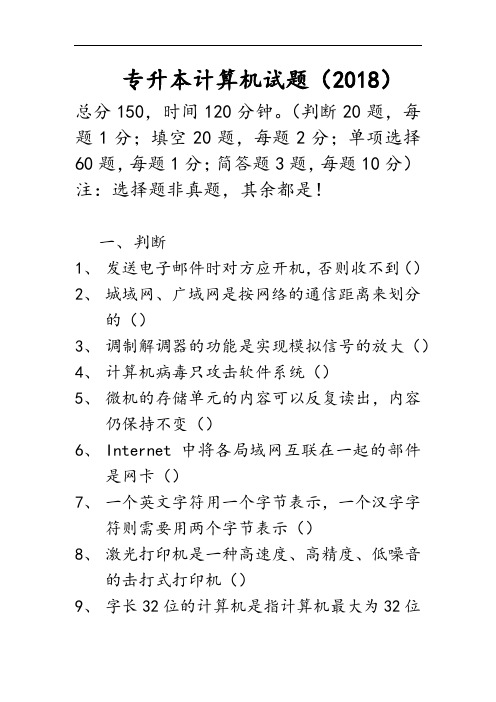 专升本计算机试题（2018）

总分 150，时间 120 分钟。（判断 20 题，每题 1 分；填空 20 题，每题 2 分；单项选择 60 题，每题 1 分；简答题 3 题，每题 10 分）

注：选择题非真题，其余都是！

一、判断

1、 发送电子邮件时对方应开机，否则收不到（）

2、 城域网、广域网是按网络的通信距离来划分的（）

3、 调制解调器的功能是实现模拟信号的放大（）

4、 计算机病毒只攻击软件系统（）

5、 微机的存储单元的内容可以反复读出，内容仍保持不变（）

6、 Internet 中将各局域网互联在一起的部件是网卡（）

7、 一个英文字符用一个字节表示，一个汉字字符则需要用两个字节表示（）

8、 激光打印机是一种高速度、高精度、低噪音的击打式打印机（）

9、 字长 32 位的计算机是指计算机最大为 32 位